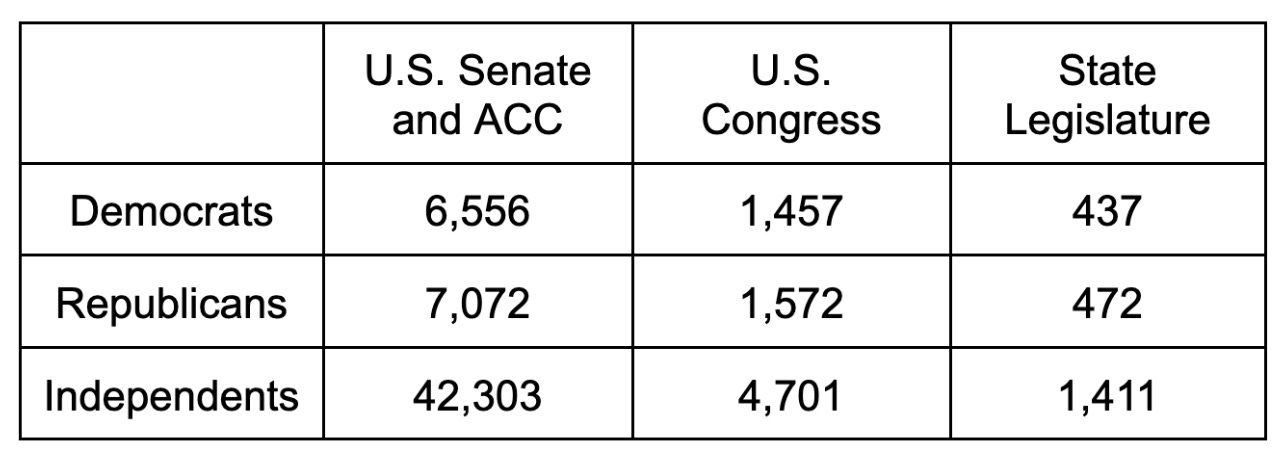 | | U.S. Senate and ACC | U.S. Congress | State Legislature |
|---|---|---|---|
| Democrats | 6,556 | 1,457 | 437 |
| Republicans | 7,072 | 1,572 | 472 |
| Independents | 42,303 | 4,701 | 1,411 |